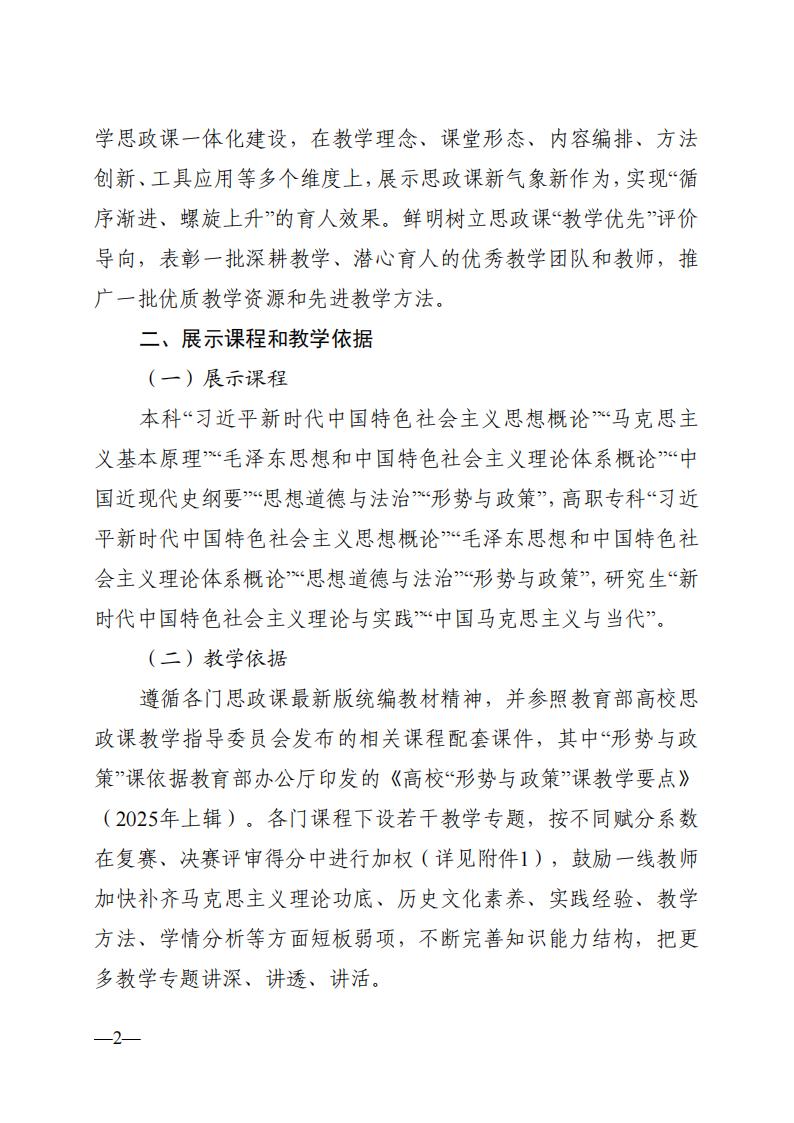 学思政课一体化建设，在教学理念、课堂形态、内容编排、方法创新、工具应用等多个维度上，展示思政课新气象新作为，实现“循序渐进、螺旋上升”的育人效果。鲜明树立思政课“教学优先”评价导向，表彰一批深耕教学、潜心育人的优秀教学团队和教师，推广一批优质教学资源和先进教学方法。

二、展示课程和教学依据

（一）展示课程

本科“习近平新时代中国特色社会主义思想概论”“马克思主义基本原理”“毛泽东思想和中国特色社会主义理论体系概论”“中国近现代史纲要”“思想道德与法治”“形势与政策”，高职专科“习近平新时代中国特色社会主义思想概论”“毛泽东思想和中国特色社会主义理论体系概论”“思想道德与法治”“形势与政策”，研究生“新时代中国特色社会主义理论与实践”“中国马克思主义与当代”。

（二）教学依据

遵循各门思政课最新版统编教材精神，并参照教育部高校思政课教学指导委员会发布的相关课程配套课件，其中“形势与政策”课依据教育部办公厅印发的《高校“形势与政策”课教学要点》（2025年上辑）。各门课程下设若干教学专题，按不同赋分系数在复赛、决赛评审得分中进行加权（详见附件1），鼓励一线教师加快补齐马克思主义理论功底、历史文化素养、实践经验、教学方法、学情分析等方面短板弱项，不断完善知识能力结构，把更多教学专题讲深、讲透、讲活。

—2—